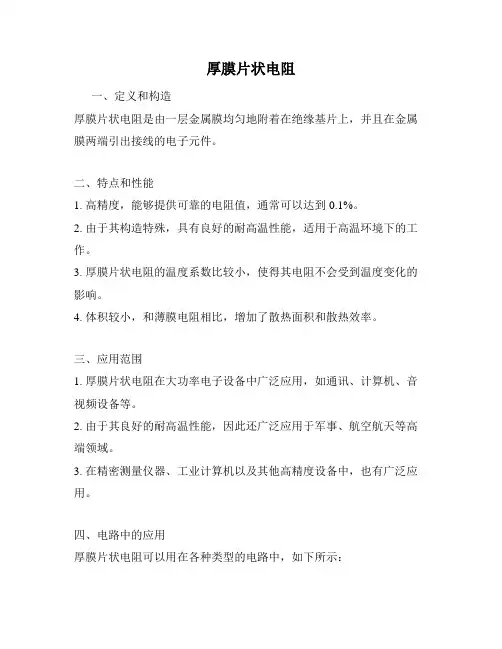 厚膜片状电阻

一、定义和构造

厚膜片状电阻是由一层金属膜均匀地附着在绝缘基片上，并且在金属膜两端引出接线的电子元件。

二、特点和性能

1. 高精度，能够提供可靠的电阻值，通常可以达到 0.1%。

2. 由于其构造特殊，具有良好的耐高温性能，适用于高温环境下的工作。

3. 厚膜片状电阻的温度系数比较小，使得其电阻不会受到温度变化的影响。

4. 体积较小，和薄膜电阻相比，增加了散热面积和散热效率。

三、应用范围

1. 厚膜片状电阻在大功率电子设备中广泛应用，如通讯、计算机、音视频设备等。

2. 由于其良好的耐高温性能，因此还广泛应用于军事、航空航天等高端领域。

3. 在精密测量仪器、工业计算机以及其他高精度设备中，也有广泛应用。

四、电路中的应用

厚膜片状电阻可以用在各种类型的电路中，如下所示：